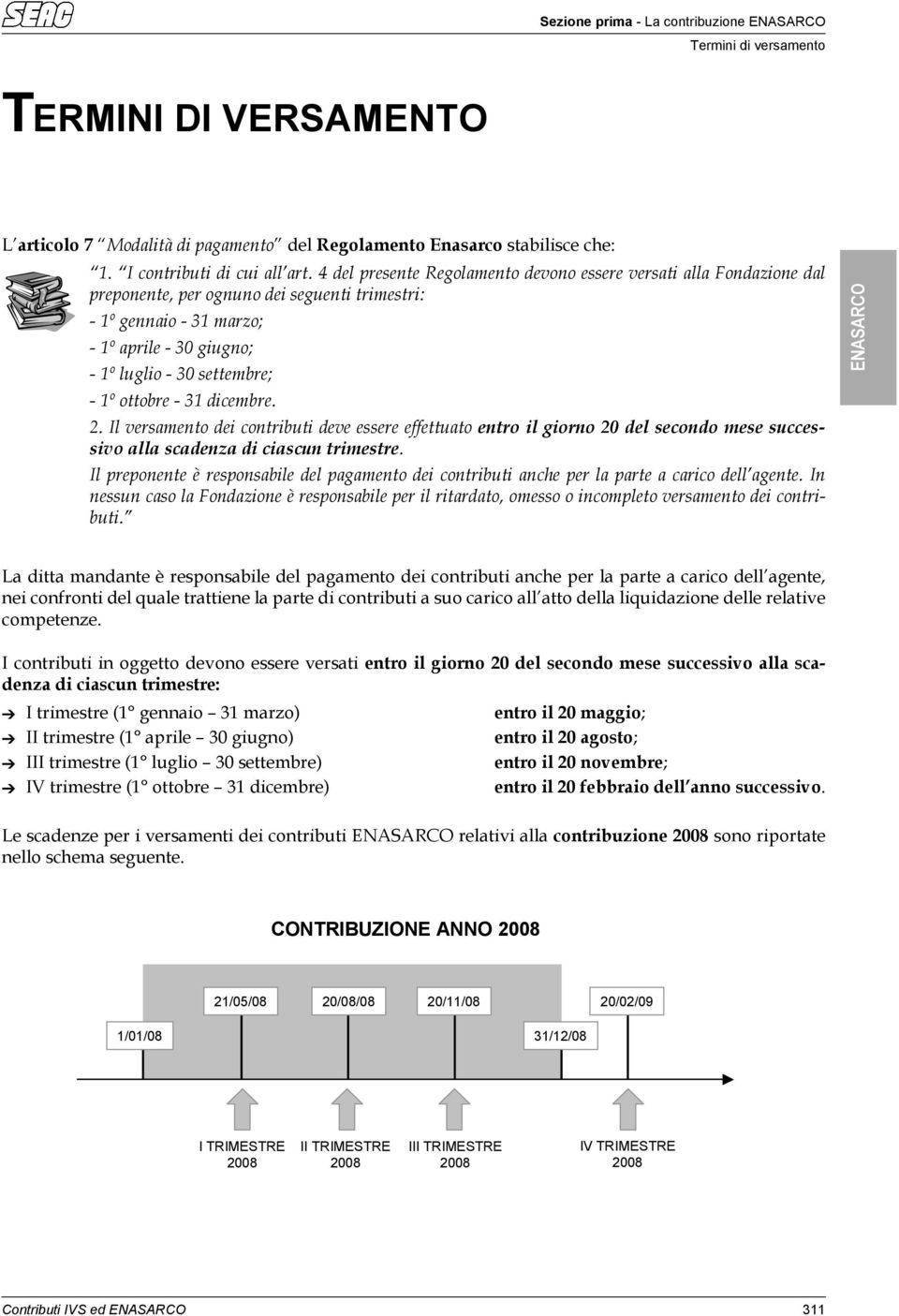 SEAC

Sezione prima - La contribuzione ENASARCO
Termini di versamento

TERMINI DI VERSAMENTO

L articolo 7 Modalità di pagamento del Regolamento Enasarco stabilisce che:

1. I contributi di cui all art. 4 del presente Regolamento devono essere versati alla Fondazione dal preponente, per ognuno dei seguenti trimestri:
- 1º gennaio - 31 marzo;
- 1º aprile - 30 giugno;
- 1º luglio - 30 settembre;
- 1º ottobre - 31 dicembre.
2. Il versamento dei contributi deve essere effettuato entro il giorno 20 del secondo mese successivo alla scadenza di ciascun trimestre.
Il preponente è responsabile del pagamento dei contributi anche per la parte a carico dell agente. In nessun caso la Fondazione è responsabile per il ritardato, omesso o incompleto versamento dei contributi.

ENASARCO

La ditta mandante è responsabile del pagamento dei contributi anche per la parte a carico dell agente, nei confronti del quale trattiene la parte di contributi a suo carico all atto della liquidazione delle relative competenze.

I contributi in oggetto devono essere versati entro il giorno 20 del secondo mese successivo alla scadenza di ciascun trimestre:

➔ I trimestre (1° gennaio 31 marzo) entro il 20 maggio;
➔ II trimestre (1° aprile 30 giugno) entro il 20 agosto;
➔ III trimestre (1° luglio 30 settembre) entro il 20 novembre;
➔ IV trimestre (1° ottobre 31 dicembre) entro il 20 febbraio dell anno successivo.

Le scadenze per i versamenti dei contributi ENASARCO relativi alla contribuzione 2008 sono riportate nello schema seguente.

CONTRIBUZIONE ANNO 2008

21/05/08
20/08/08
20/11/08
20/02/09
1/01/08
31/12/08

I TRIMESTRE 2008
II TRIMESTRE 2008
III TRIMESTRE 2008
IV TRIMESTRE 2008

Contributi IVS ed ENASARCO
311